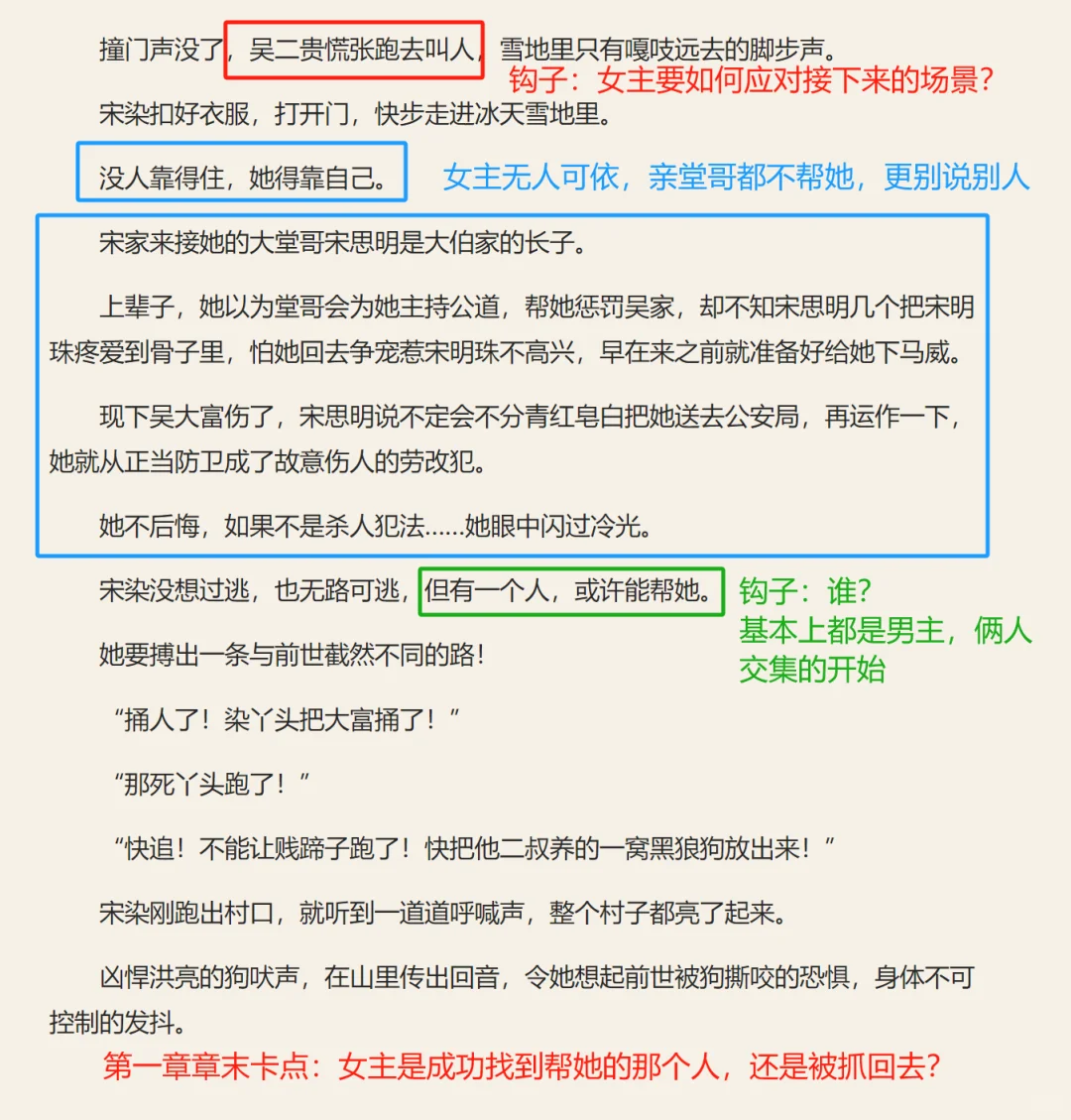 撞门声没了，吴二贵慌张跑去叫人，雪地里只有嘎吱远去的脚步声。
钩子：女主要如何应对接下来的场景？

宋染扣好衣服，打开门，快步走进冰天雪地里。

没人靠得住，她得靠自己。 女主无人可依，亲堂哥都不帮她，更别说别人

宋家来接她的大堂哥宋思明是大伯家的长子。

上辈子，她以为堂哥会为她主持公道，帮她惩罚吴家，却不知宋思明几个把宋明珠疼爱到骨子里，怕她回去争宠惹宋明珠不高兴，早在来之前就准备好给她下马威。

现下吴大富伤了，宋思明说不定会不分青红皂白把她送去公安局，再运作一下，她就从正当防卫成了故意伤人的劳改犯。

她不后悔，如果不是杀人犯法……她眼中闪过冷光。

宋染没想过逃，也无路可逃，但有一个人，或许能帮她。 钩子：谁？
基本上都是男主，俩人交集的开始

她要搏出一条与前世截然不同的路！

“捅人了！染丫头把大富捅了！”

“那死丫头跑了！”

“快追！不能让贱蹄子跑了！快把他二叔养的一窝黑狼狗放出来！”

宋染刚跑出村口，就听到一道道呼喊声，整个村子都亮了起来。

凶悍洪亮的狗吠声，在山里传出回音，令她想起前世被狗撕咬的恐惧，身体不可控制的发抖。

第一章章末卡点：女主是成功找到帮她的那个人，还是被抓回去？